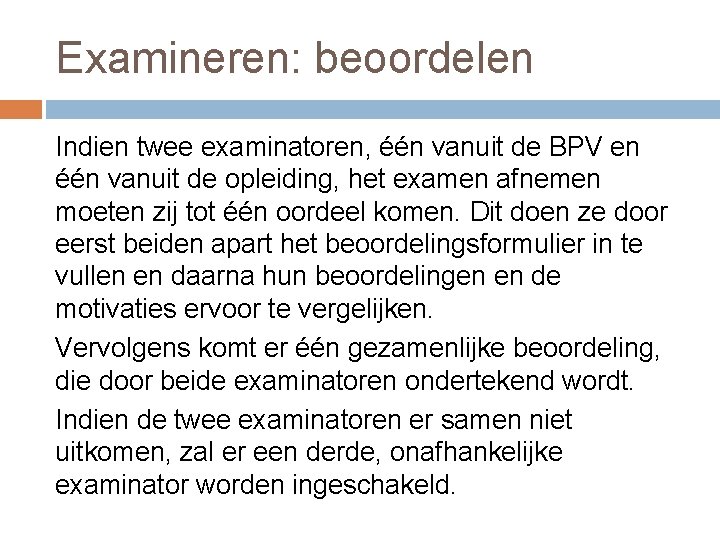 Examineren: beoordelen

Indien twee examinatoren, één vanuit de BPV en één vanuit de opleiding, het examen afnemen moeten zij tot één oordeel komen. Dit doen ze door eerst beiden apart het beoordelingsformulier in te vullen en daarna hun beoordelingen en de motivaties ervoor te vergelijken.

Vervolgens komt er één gezamenlijke beoordeling, die door beide examinatoren ondertekend wordt.

Indien de twee examinatoren er samen niet uitkomen, zal er een derde, onafhankelijke examinator worden ingeschakeld.